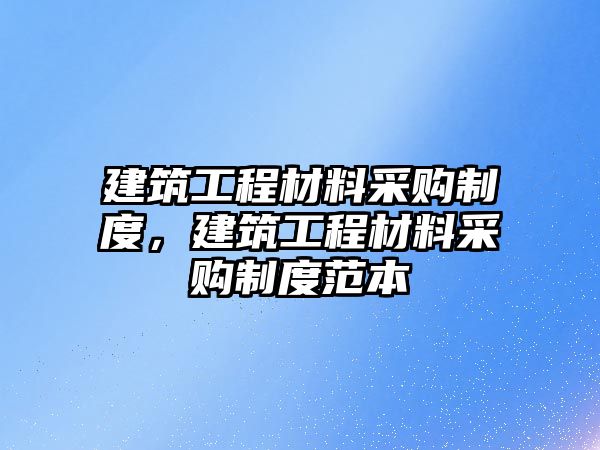 建筑工程材料采购制度，建筑工程材料采购制度范本